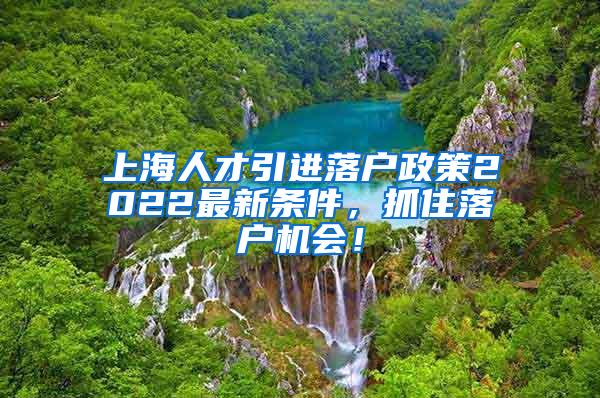 上海人才引进落户政策2022最新条件，抓住落户机会！